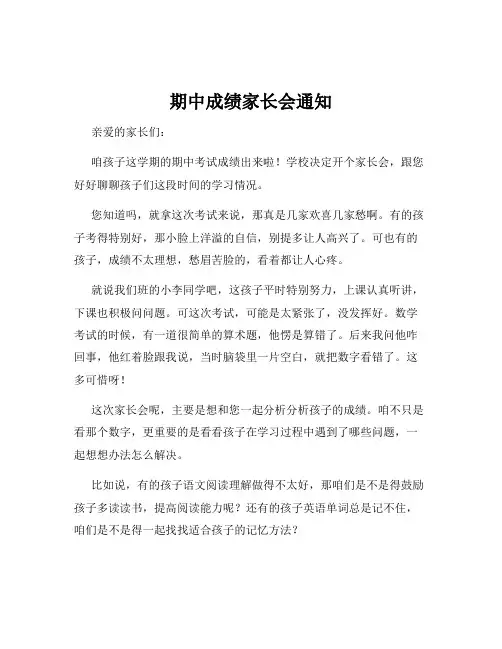 期中成绩家长会通知

亲爱的家长们：

咱孩子这学期的期中考试成绩出来啦！学校决定开个家长会，跟您好好聊聊孩子们这段时间的学习情况。

您知道吗，就拿这次考试来说，那真是几家欢喜几家愁啊。有的孩子考得特别好，那小脸上洋溢的自信，别提多让人高兴了。可也有的孩子，成绩不太理想，愁眉苦脸的，看着都让人心疼。

就说我们班的小李同学吧，这孩子平时特别努力，上课认真听讲，下课也积极问问题。可这次考试，可能是太紧张了，没发挥好。数学考试的时候，有一道很简单的算术题，他愣是算错了。后来我问他咋回事，他红着脸跟我说，当时脑袋里一片空白，就把数字看错了。这多可惜呀！

这次家长会呢，主要是想和您一起分析分析孩子的成绩。咱不只是看那个数字，更重要的是看看孩子在学习过程中遇到了哪些问题，一起想想办法怎么解决。

比如说，有的孩子语文阅读理解做得不太好，那咱们是不是得鼓励孩子多读读书，提高阅读能力呢？还有的孩子英语单词总是记不住，咱们是不是得一起找找适合孩子的记忆方法？